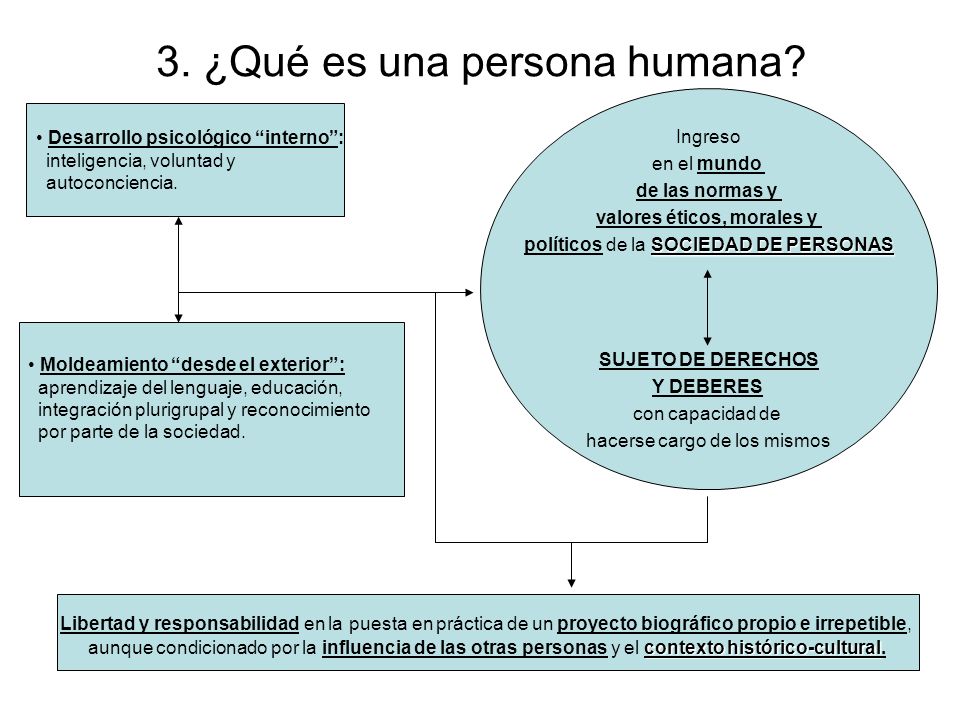 3. ¿Qué es una persona humana?

• Desarrollo psicológico "interno": inteligencia, voluntad y autoconciencia.

• Moldeamiento "desde el exterior": aprendizaje del lenguaje, educación, integración plurigrupal y reconocimiento por parte de la sociedad.

Ingreso en el mundo de las normas y valores éticos, morales y políticos de la SOCIEDAD DE PERSONAS

SUJETO DE DERECHOS Y DEBERES con capacidad de hacerse cargo de los mismos

Libertad y responsabilidad en la puesta en práctica de un proyecto biográfico propio e irrepetible, aunque condicionado por la influencia de las otras personas y el contexto histórico-cultural.